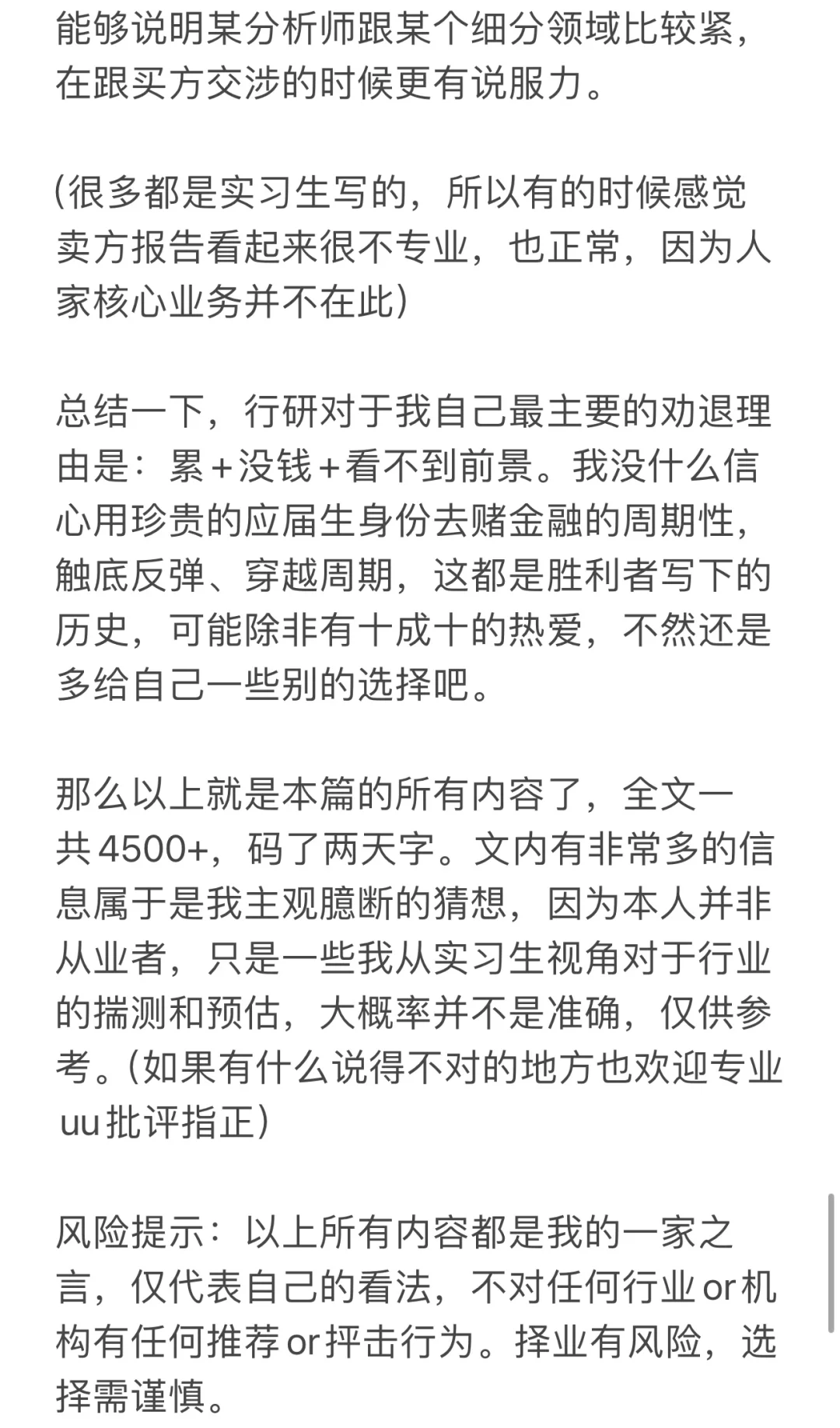 能够说明某分析师跟某个细分领域比较紧，在跟买方交涉的时候更有说服力。

（很多都是实习生写的，所以有的时候感觉卖方报告看起来很不专业，也正常，因为人家核心业务并不在此）

总结一下，行研对于我自己最主要的劝退理由是：累+没钱+看不到前景。我没什么信心用珍贵的应届生身份去赌金融的周期性，触底反弹、穿越周期，这都是胜利者写下的历史，可能除非有十成十的热爱，不然还是多给自己一些别的选择吧。

那么以上就是本篇的所有内容了，全文一共4500+，码了两天字。文内有非常多的信息属于是我主观臆断的猜想，因为本人并非从业者，只是一些我从实习生视角对于行业的揣测和预估，大概率并不是准确，仅供参考。（如果有什么说得不对的地方也欢迎专业uu批评指正）

风险提示：以上所有内容都是我的一家之言，仅代表自己的看法，不对任何行业or机构有任何推荐or抨击行为。择业有风险，选择需谨慎。